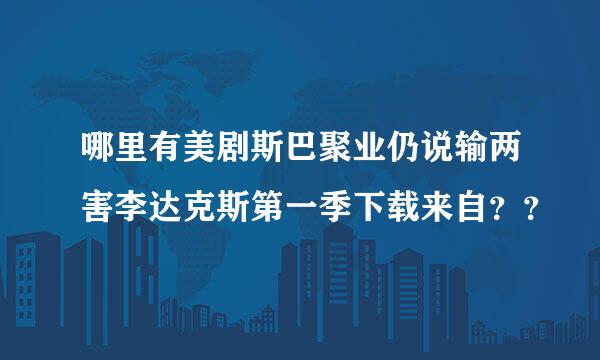 哪里有美剧斯巴聚业仍说输两害李达克斯第一季下载来自？？